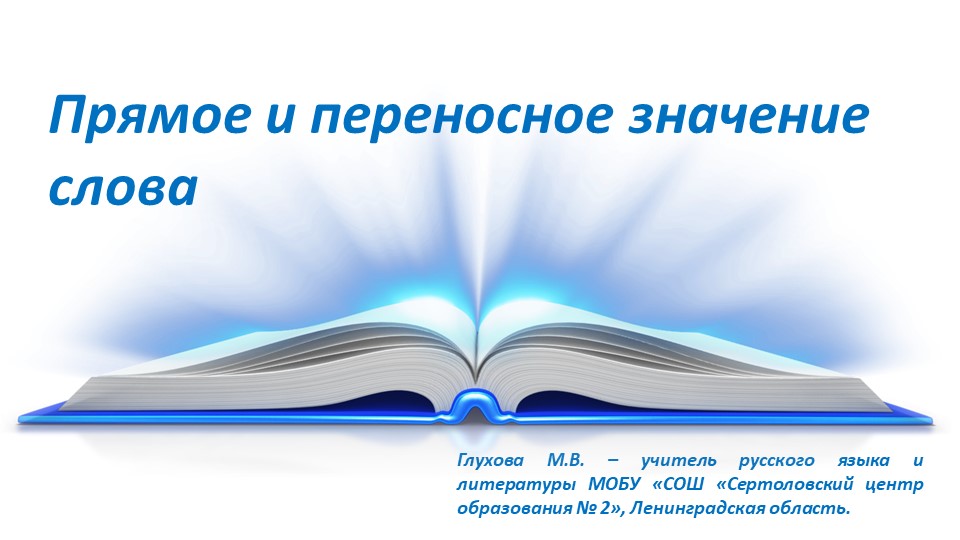 Прямое и переносное значение слова

Глухова М.В. – учитель русского языка и литературы МОБУ «СОШ «Сертоловский центр образования № 2», Ленинградская область.